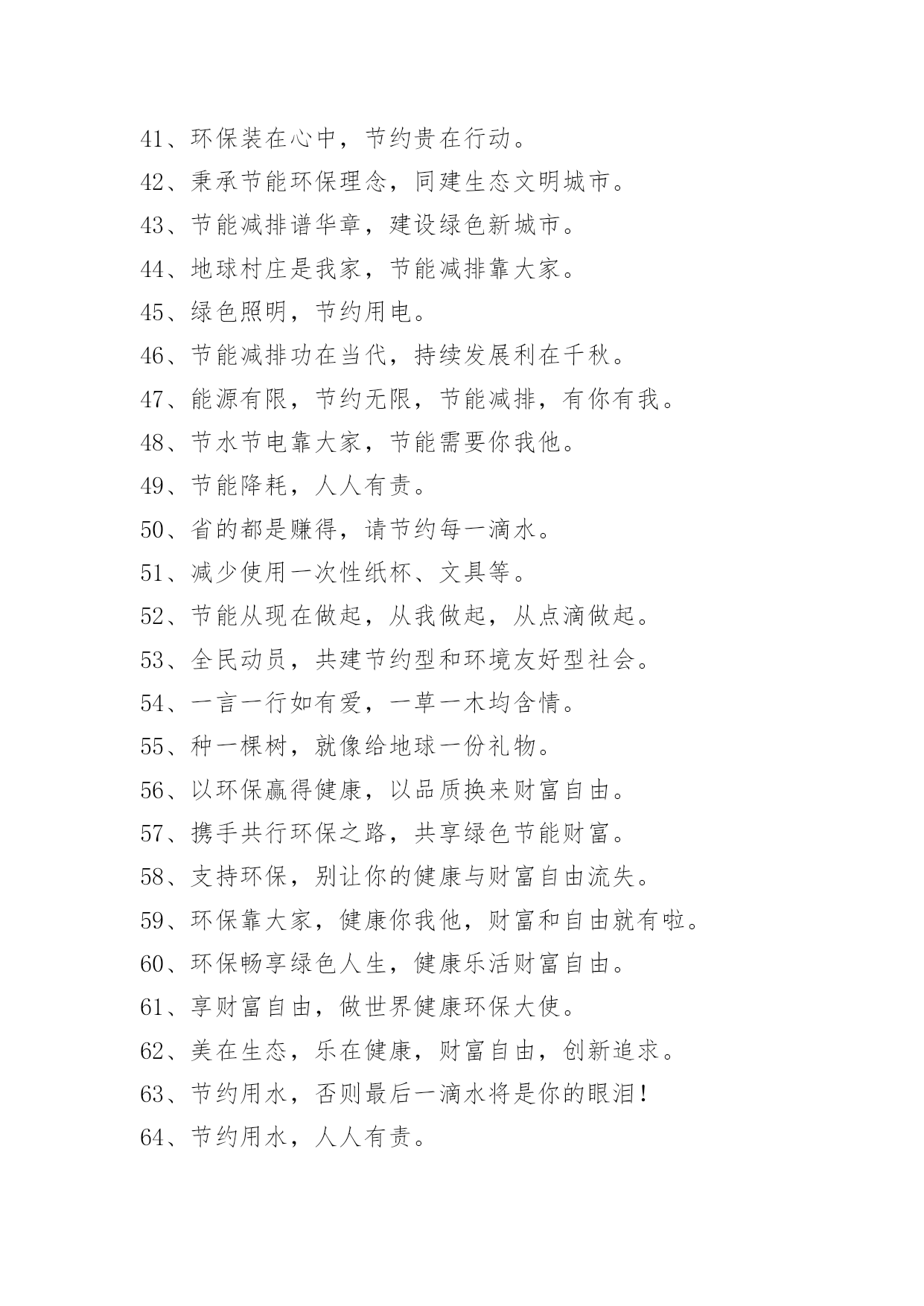 41、环保装在心中，节约贵在行动。

42、秉承节能环保理念，同建生态文明城市。

43、节能减排谱华章，建设绿色新城市。

44、地球村庄是我家，节能减排靠大家。

45、绿色照明，节约用电。

46、节能减排功在当代，持续发展利在千秋。

47、能源有限，节约无限，节能减排，有你有我。

48、节水节电靠大家，节能需要你我他。

49、节能降耗，人人有责。

50、省的都是赚得，请节约每一滴水。

51、减少使用一次性纸杯、文具等。

52、节能从现在做起，从我做起，从点滴做起。

53、全民动员，共建节约型和环境友好型社会。

54、一言一行如有爱，一草一木均含情。

55、种一棵树，就像给地球一份礼物。

56、以环保赢得健康，以品质换来财富自由。

57、携手共行环保之路，共享绿色节能财富。

58、支持环保，别让你的健康与财富自由流失。

59、环保靠大家，健康你我他，财富和自由就有啦。

60、环保畅享绿色人生，健康乐活财富自由。

61、享财富自由，做世界健康环保大使。

62、美在生态，乐在健康，财富自由，创新追求。

63、节约用水，否则最后一滴水将是你的眼泪！

64、节约用水，人人有责。